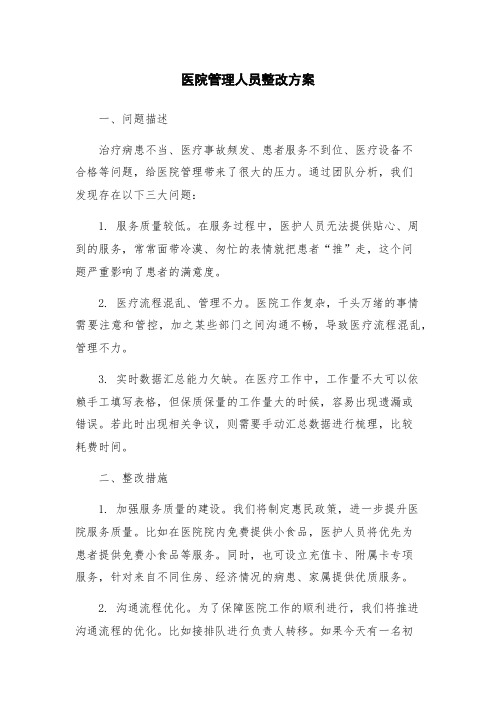 医院管理人员整改方案

一、问题描述

治疗病患不当、医疗事故频发、患者服务不到位、医疗设备不合格等问题，给医院管理带来了很大的压力。通过团队分析，我们发现存在以下三大问题：

1. 服务质量较低。在服务过程中，医护人员无法提供贴心、周到的服务，常常面带冷漠、匆忙的表情就把患者“推”走，这个问题严重影响了患者的满意度。

2. 医疗流程混乱、管理不力。医院工作复杂，千头万绪的事情需要注意和管控，加之某些部门之间沟通不畅，导致医疗流程混乱，管理不力。

3. 实时数据汇总能力欠缺。在医疗工作中，工作量不大可以依赖手工填写表格，但保质保量的工作量大的时候，容易出现遗漏或错误。若此时出现相关争议，则需要手动汇总数据进行梳理，比较耗费时间。

二、整改措施

1. 加强服务质量的建设。我们将制定惠民政策，进一步提升医院服务质量。比如在医院院内免费提供小食品，医护人员将优先为患者提供免费小食品等服务。同时，也可设立充值卡、附属卡专项服务，针对来自不同住房、经济情况的病患、家属提供优质服务。

2. 沟通流程优化。为了保障医院工作的顺利进行，我们将推进沟通流程的优化。比如接排队进行负责人转移。如果今天有一名初